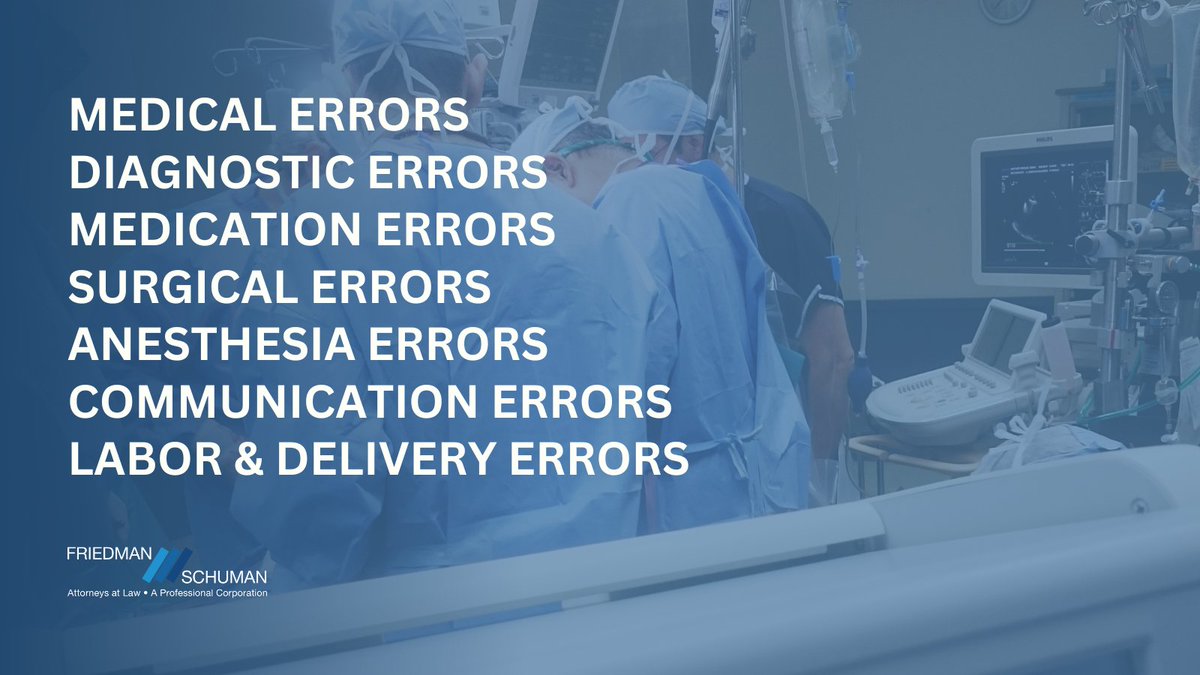 MEDICAL ERRORS
DIAGNOSTIC ERRORS
MEDICATION ERRORS
SURGICAL ERRORS
ANESTHESIA ERRORS
COMMUNICATION ERRORS
LABOR & DELIVERY ERRORS

FRIEDMAN
SCHUMAN
Attorneys at Law • A Professional Corporation

PHILIPS